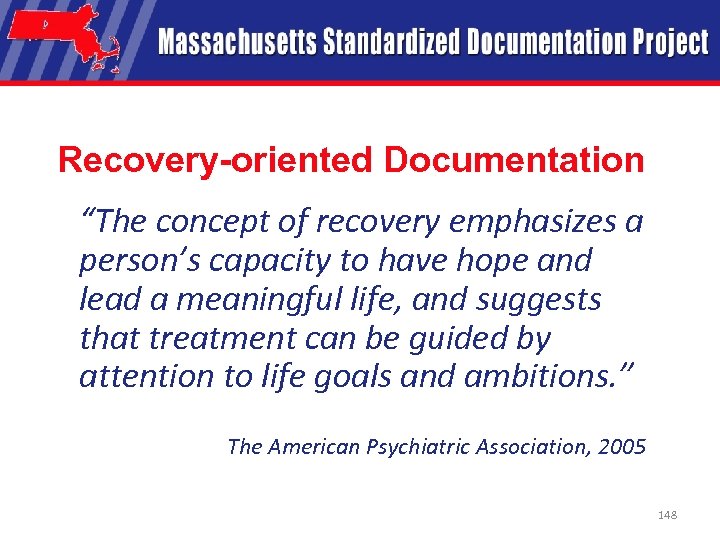 Massachusetts Standardized Documentation Project

Recovery-oriented Documentation

“The concept of recovery emphasizes a person’s capacity to have hope and lead a meaningful life, and suggests that treatment can be guided by attention to life goals and ambitions.”

The American Psychiatric Association, 2005

148